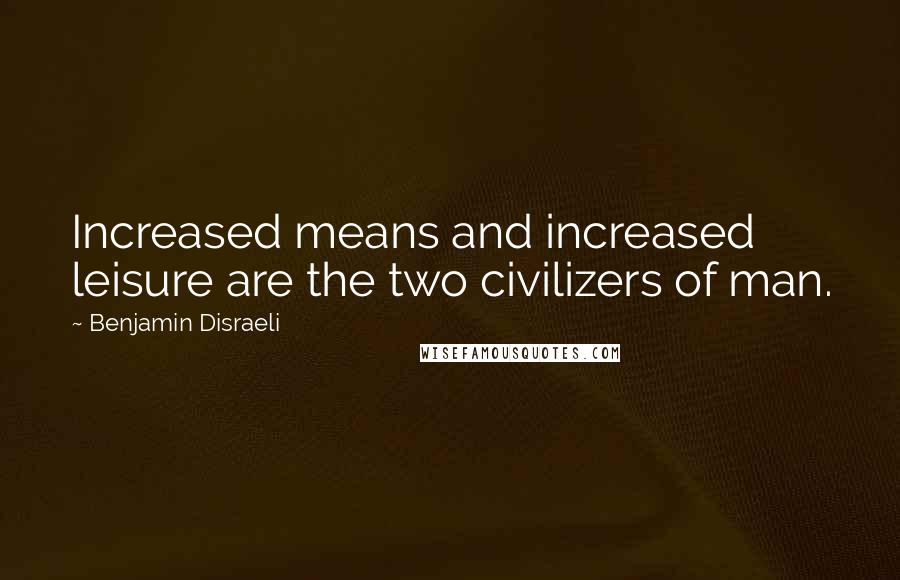 Increased means and increased leisure are the two civilizers of man.

~ Benjamin Disraeli

WISEFAMOUSQUOTES.COM